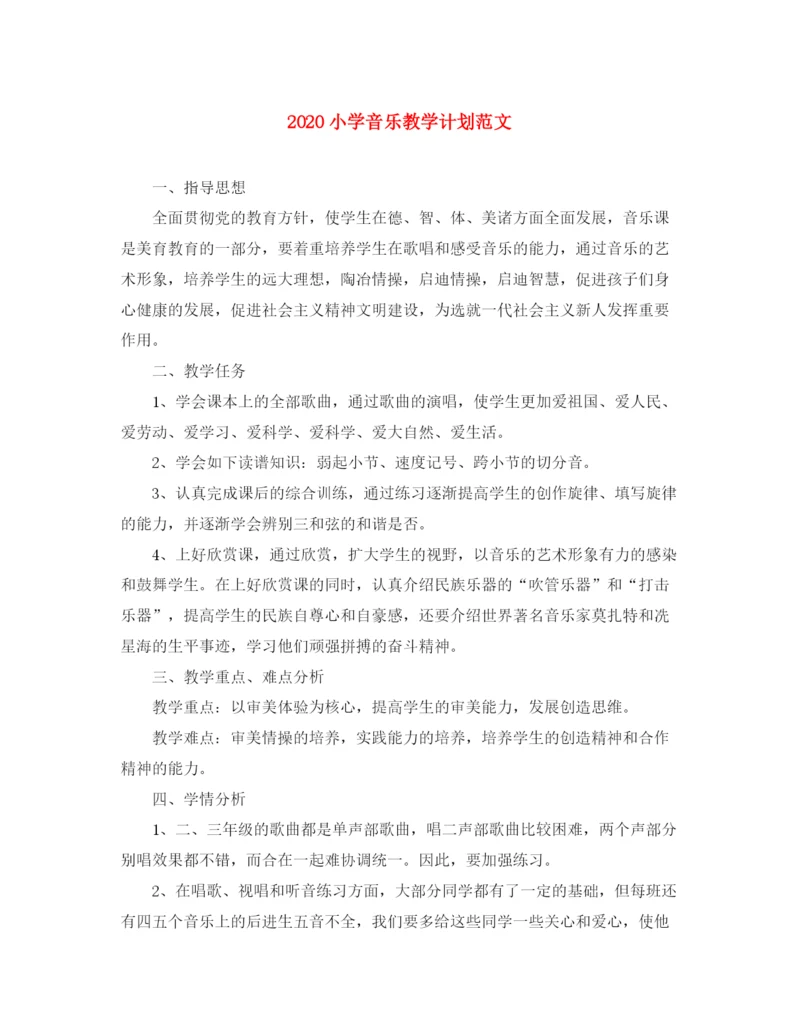 2020 小学音乐教学计划范文

一、指导思想

全面贯彻党的教育方针，使学生在德、智、体、美诸方面全面发展，音乐课是美育教育的一部分，要着重培养学生在歌唱和感受音乐的能力，通过音乐的艺术形象，培养学生的远大理想，陶冶情操，启迪情操，启迪智慧，促进孩子们身心健康的发展，促进社会主义精神文明建设，为选就一代社会主义新人发挥重要作用。

二、教学任务

1、学会课本上的全部歌曲，通过歌曲的演唱，使学生更加爱祖国、爱人民、爱劳动、爱学习、爱科学、爱科学、爱大自然、爱生活。

2、学会如下读谱知识：弱起小节、速度记号、跨小节的切分音。

3、认真完成课后的综合训练，通过练习逐渐提高学生的创作旋律、填写旋律的能力，并逐渐学会辨别三和弦的和谐是否。

4、上好欣赏课，通过欣赏，扩大学生的视野，以音乐的艺术形象有力的感染和鼓舞学生。在上好欣赏课的同时，认真介绍民族乐器的“吹管乐器”和“打击乐器”，提高学生的民族自尊心和自豪感，还要介绍世界著名音乐家莫扎特和冼星海的生平事迹，学习他们顽强拼搏的奋斗精神。

三、教学重点、难点分析

教学重点：以审美体验为核心，提高学生的审美能力，发展创造思维。

教学难点：审美情操的培养，实践能力的培养，培养学生的创造精神和合作精神的能力。

四、学情分析

1、二、三年级的歌曲都是单声部歌曲，唱二声部歌曲比较困难，两个声部分别唱效果都不错，而合在一起难协调统一。因此，要加强练习。

2、在唱歌、视唱和听音练习方面，大部分同学都有了一定的基础，但每班还有四五个音乐上的后进生五音不全，我们要多给这些同学一些关心和爱心，使他